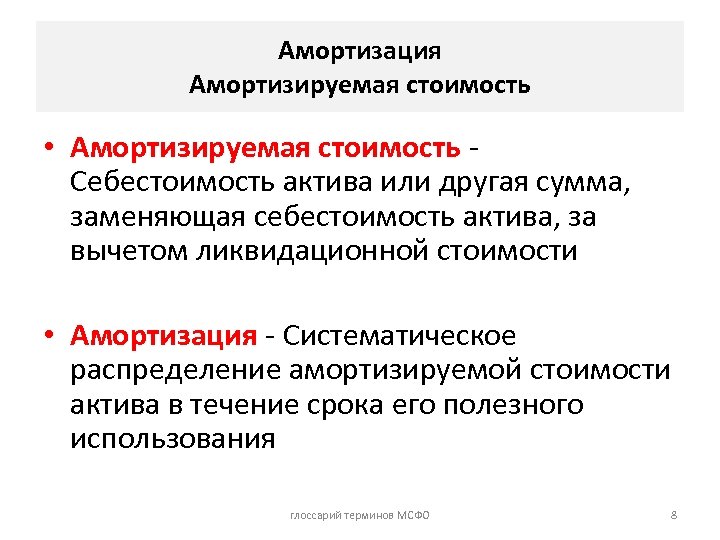 Амортизация
Амортизируемая стоимость

• Амортизируемая стоимость - Себестоимость актива или другая сумма, заменяющая себестоимость актива, за вычетом ликвидационной стоимости

• Амортизация - Систематическое распределение амортизируемой стоимости актива в течение срока его полезного использования

глоссарий терминов МСФО

8